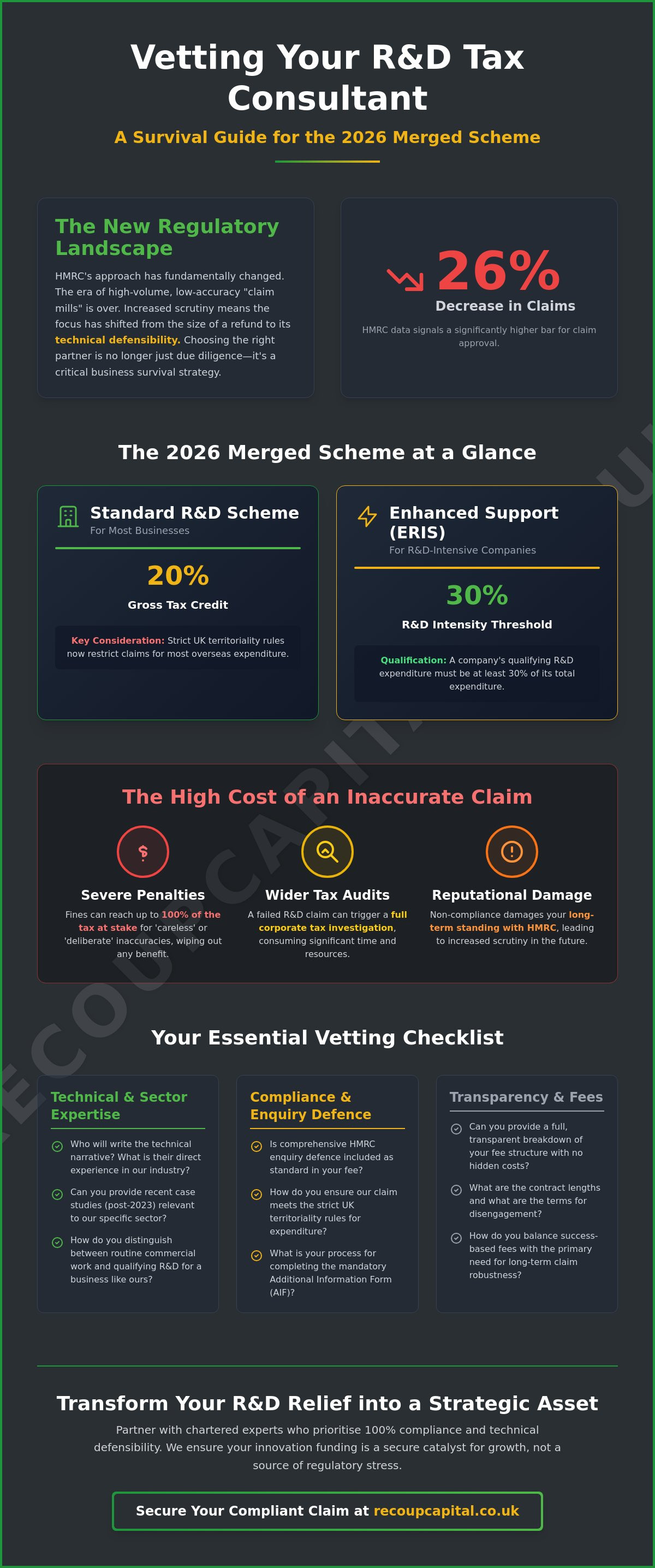 Vetting Your R&D Tax Consultant

A Survival Guide for the 2026 Merged Scheme

The New Regulatory Landscape

HMRC's approach has fundamentally changed. The era of high-volume, low-accuracy "claim mills" is over. Increased scrutiny means the focus has shifted from the size of a refund to its technical defensibility. Choosing the right partner is no longer just due diligence—it's a critical business survival strategy.

26%
Decrease in Claims
HMRC data signals a significantly higher bar for claim approval.

The 2026 Merged Scheme at a Glance

Standard R&D Scheme
For Most Businesses
20%
Gross Tax Credit
Key Consideration: Strict UK territoriality rules now restrict claims for most overseas expenditure.

Enhanced Support (ERIS)
For R&D-Intensive Companies
30%
R&D Intensity Threshold
Qualification: A company's qualifying R&D expenditure must be at least 30% of its total expenditure.

The High Cost of an Inaccurate Claim

Severe Penalties
Fines can reach up to 100% of the tax at stake for 'careless' or 'deliberate' inaccuracies, wiping out any benefit.

Wider Tax Audits
A failed R&D claim can trigger a full corporate tax investigation, consuming significant time and resources.

Reputational Damage
Non-compliance damages your long-term standing with HMRC, leading to increased scrutiny in the future.

Your Essential Vetting Checklist

Technical & Sector Expertise
Who will write the technical narrative? What is their direct experience in our industry?
Can you provide recent case studies (post-2023) relevant to our specific sector?
How do you distinguish between routine commercial work and qualifying R&D for a business like ours?

Compliance & Enquiry Defence
Is comprehensive HMRC enquiry defence included as standard in your fee?
How do you ensure our claim meets the strict UK territoriality rules for expenditure?
What is your process for completing the mandatory Additional Information Form (AIF)?

Transparency & Fees
Can you provide a full, transparent breakdown of your fee structure with no hidden costs?
What are the contract lengths and what are the terms for disengagement?
How do you balance success-based fees with the primary need for long-term claim robustness?

Transform Your R&D Relief into a Strategic Asset

Partner with chartered experts who prioritise 100% compliance and technical defensibility. We ensure your innovation funding is a secure catalyst for growth, not a source of regulatory stress.

Secure Your Compliant Claim at recoupcapital.co.uk

RECOUPCAPITAL.CO.UK